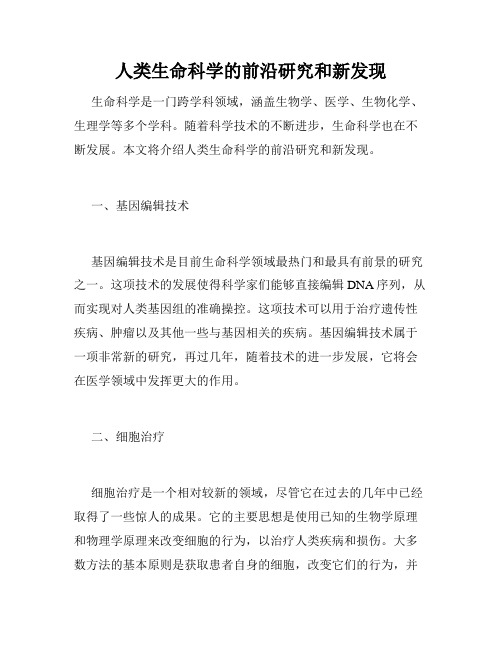 人类生命科学的前沿研究和新发现

生命科学是一门跨学科领域，涵盖生物学、医学、生物化学、生理学等多个学科。随着科学技术的不断进步，生命科学也在不断发展。本文将介绍人类生命科学的前沿研究和新发现。

一、基因编辑技术

基因编辑技术是目前生命科学领域最热门和最具有前景的研究之一。这项技术的发展使得科学家们能够直接编辑DNA序列，从而实现对人类基因组的准确操控。这项技术可以用于治疗遗传性疾病、肿瘤以及其他一些与基因相关的疾病。基因编辑技术属于一项非常新的研究，再过几年，随着技术的进一步发展，它将会在医学领域中发挥更大的作用。

二、细胞治疗

细胞治疗是一个相对较新的领域，尽管它在过去的几年中已经取得了一些惊人的成果。它的主要思想是使用已知的生物学原理和物理学原理来改变细胞的行为，以治疗人类疾病和损伤。大多数方法的基本原则是获取患者自身的细胞，改变它们的行为，并